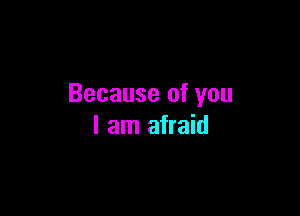 Because of you
I am afraid